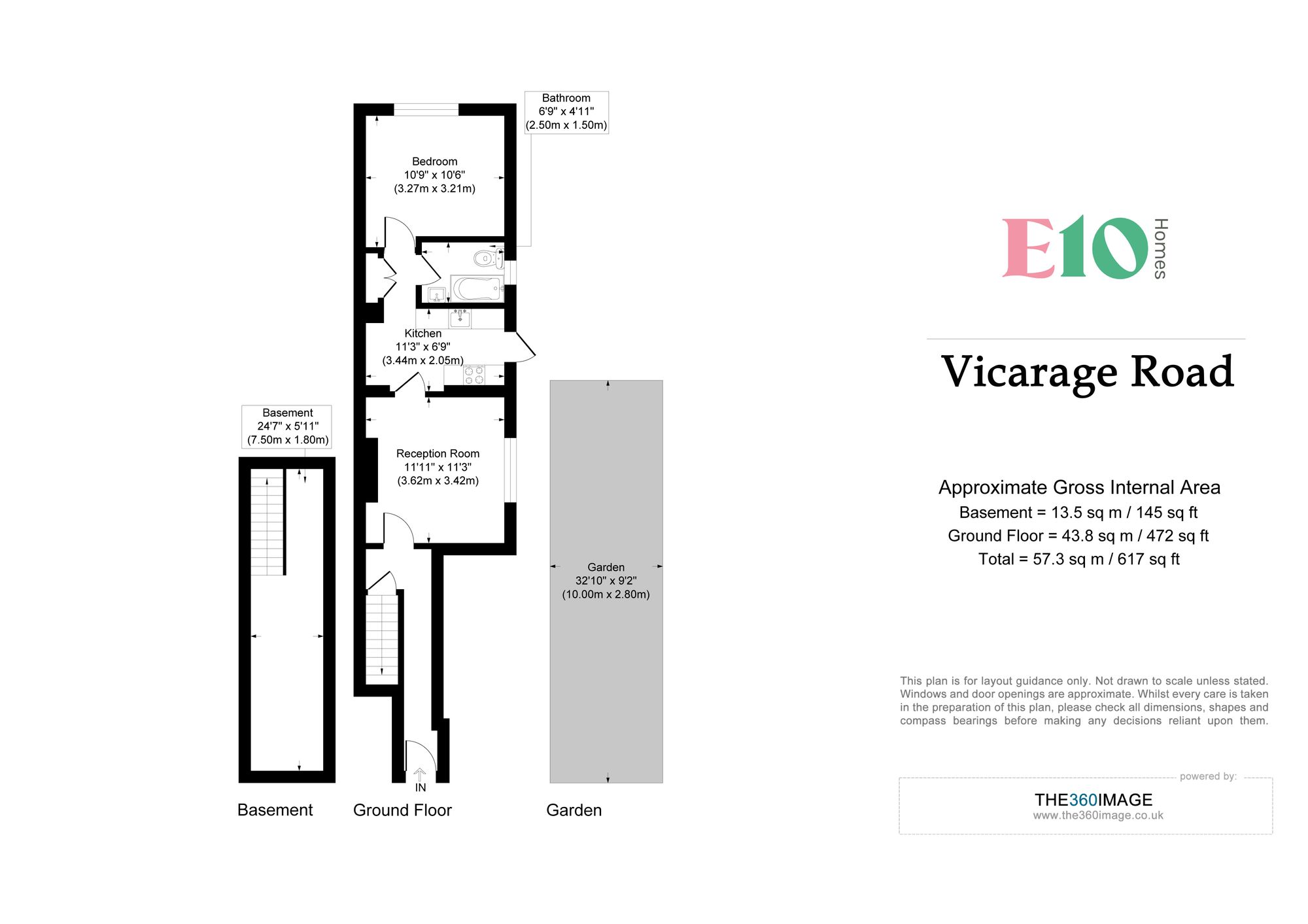 Bathroom
6'9" x 4'11"
(2.50m x 1.50m)

Bedroom
10'9" x 10'6"
(3.27m x 3.21m)

Kitchen
11'3" x 6'9"
(3.44m x 2.05m)

Basement
24'7" x 5'11"
(7.50m x 1.80m)

Reception Room
11'11" x 11'3"
(3.62m x 3.42m)

Garden
32'10" x 9'2"
(10.00m x 2.80m)

IN

Basement

Ground Floor

Garden

E10 Homes

Vicarage Road

Approximate Gross Internal Area
Basement = 13.5 sq m / 145 sq ft
Ground Floor = 43.8 sq m / 472 sq ft
Total = 57.3 sq m / 617 sq ft

This plan is for layout guidance only. Not drawn to scale unless stated. Windows and door openings are approximate. Whilst every care is taken in the preparation of this plan, please check all dimensions, shapes and compass bearings before making any decisions reliant upon them.

powered by:
THE360IMAGE
www.the360image.co.uk